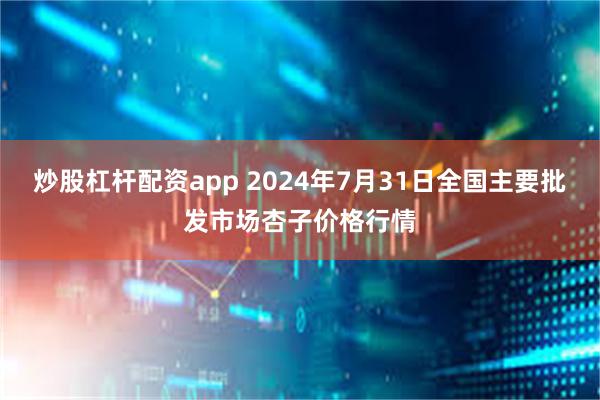 炒股杠杆配资app 2024年7月31日全国主要批发市场杏子价格行情